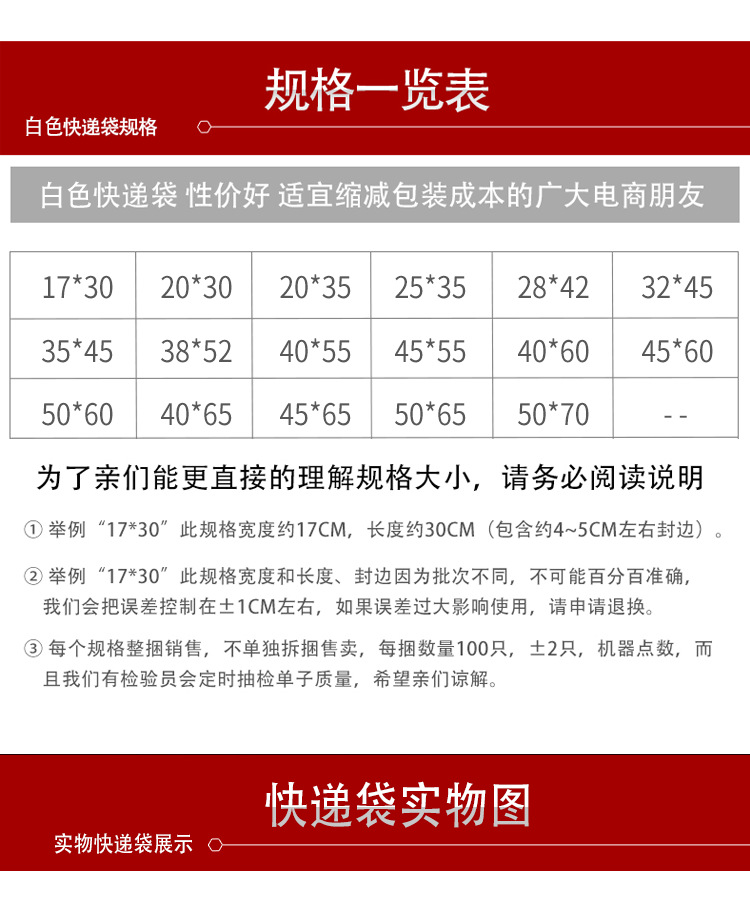 规格一览表

白色快递袋规格

白色快递袋 性价好 适宜缩减包装成本的广大电商朋友

| 17*30 | 20*30 | 20*35 | 25*35 | 28*42 | 32*45 |
|---|---|---|---|---|---|
| 35*45 | 38*52 | 40*55 | 45*55 | 40*60 | 45*60 |
| 50*60 | 40*65 | 45*65 | 50*65 | 50*70 | -- |

为了亲们能更直接的理解规格大小，请务必阅读说明

① 举例“17*30”此规格宽度约17CM，长度约30CM（包含约4~5CM左右封边）。

② 举例“17*30”此规格宽度和长度、封边因为批次不同，不可能百分百准确，我们会把误差控制在±1CM左右，如果误差过大影响使用，请申请退换。

③ 每个规格整捆销售，不单独拆捆售卖，每捆数量100只，±2只，机器点数，而且我们有检验员会定时抽检单子质量，希望亲们谅解。

快递袋实物图

实物快递袋展示